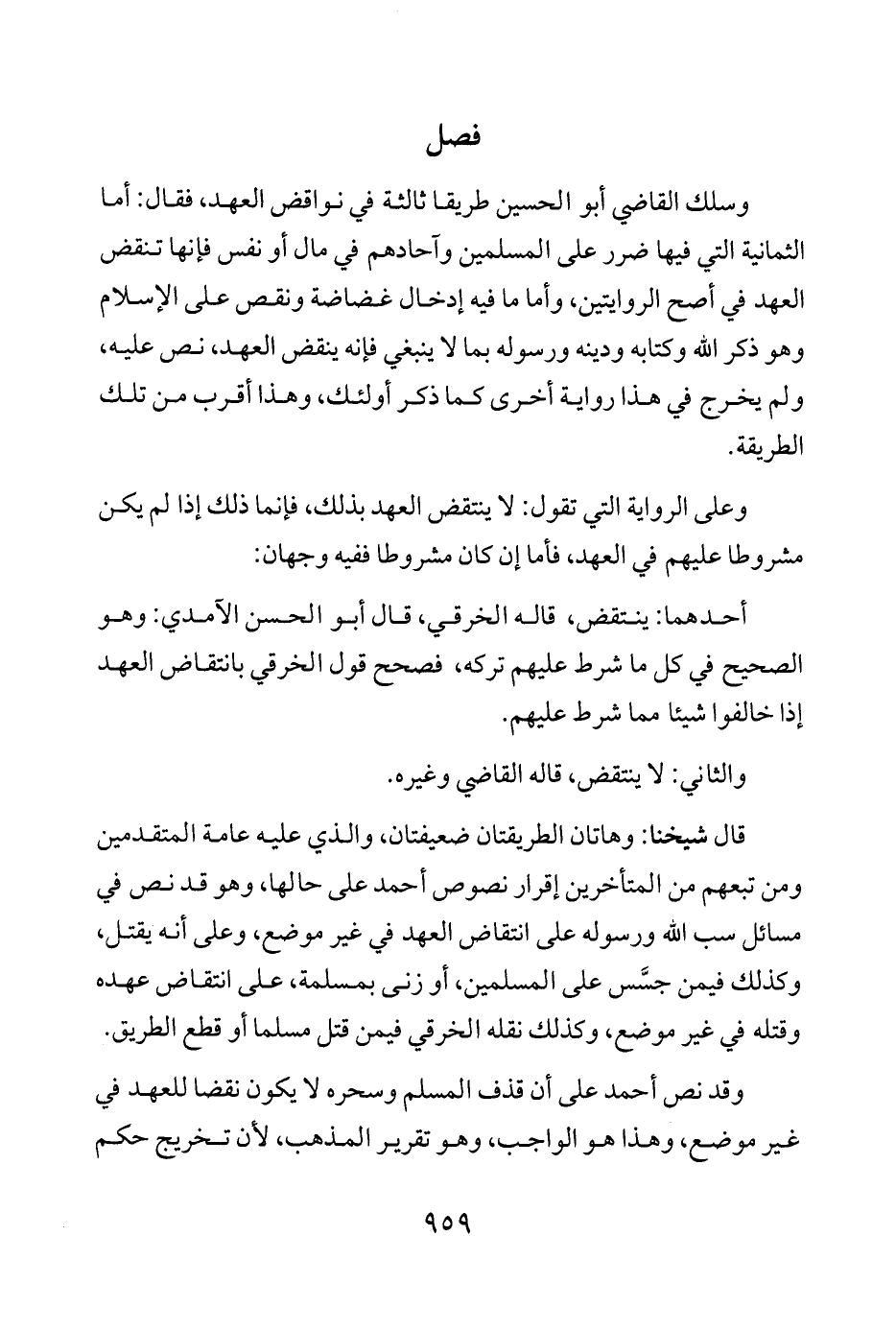 فصل

وسلك القاضي أبو الحسين طريقا ثالثة في نواقض العهد، فقال: أما الثمانية التي فيها ضرر على المسلمين وآحادهم في مال أو نفس فإنها تنقض العهد في أصح الروايتين، وأما ما فيه إدخال غضاضة ونقص على الإسلام وهو ذكر الله وكتابه ودينه ورسوله بما لا ينبغي فإنه ينقض العهد، نص عليه، ولم يخرج في هذا رواية أخرى كما ذكر أولئك، وهذا أقرب من تلك الطريقة.

وعلى الرواية التي تقول: لا ينتقض العهد بذلك، فإنما ذلك إذا لم يكن مشروطا عليهم في العهد، فأما إن كان مشروطا ففيه وجهان:

أحدهما: ينتقض، قاله الخرقي، قال أبو الحسن الآمدي: وهو الصحيح في كل ما شرط عليهم تركه، فصحح قول الخرقي بانتقاض العهد إذا خالفوا شيئا مما شرط عليهم.

والثاني: لا ينتقض، قاله القاضي وغيره.

قال شيخنا: وهاتان الطريقتان ضعيفتان، والذي عليه عامة المتقدمين ومن تبعهم من المتأخرين إقرار نصوص أحمد على حالها، وهو قد نص في مسائل سب الله ورسوله على انتقاض العهد في غير موضع، وعلى أنه يقتل، وكذلك فيمن جسَّس على المسلمين، أو زنى بمسلمة، على انتقاض عهده وقتله في غير موضع، وكذلك نقله الخرقي فيمن قتل مسلما أو قطع الطريق.

وقد نص أحمد على أن قذف المسلم وسحره لا يكون نقضا للعهد في غير موضع، وهذا هو الواجب، وهو تقرير المذهب، لأن تخريج حكم

٩٥٩